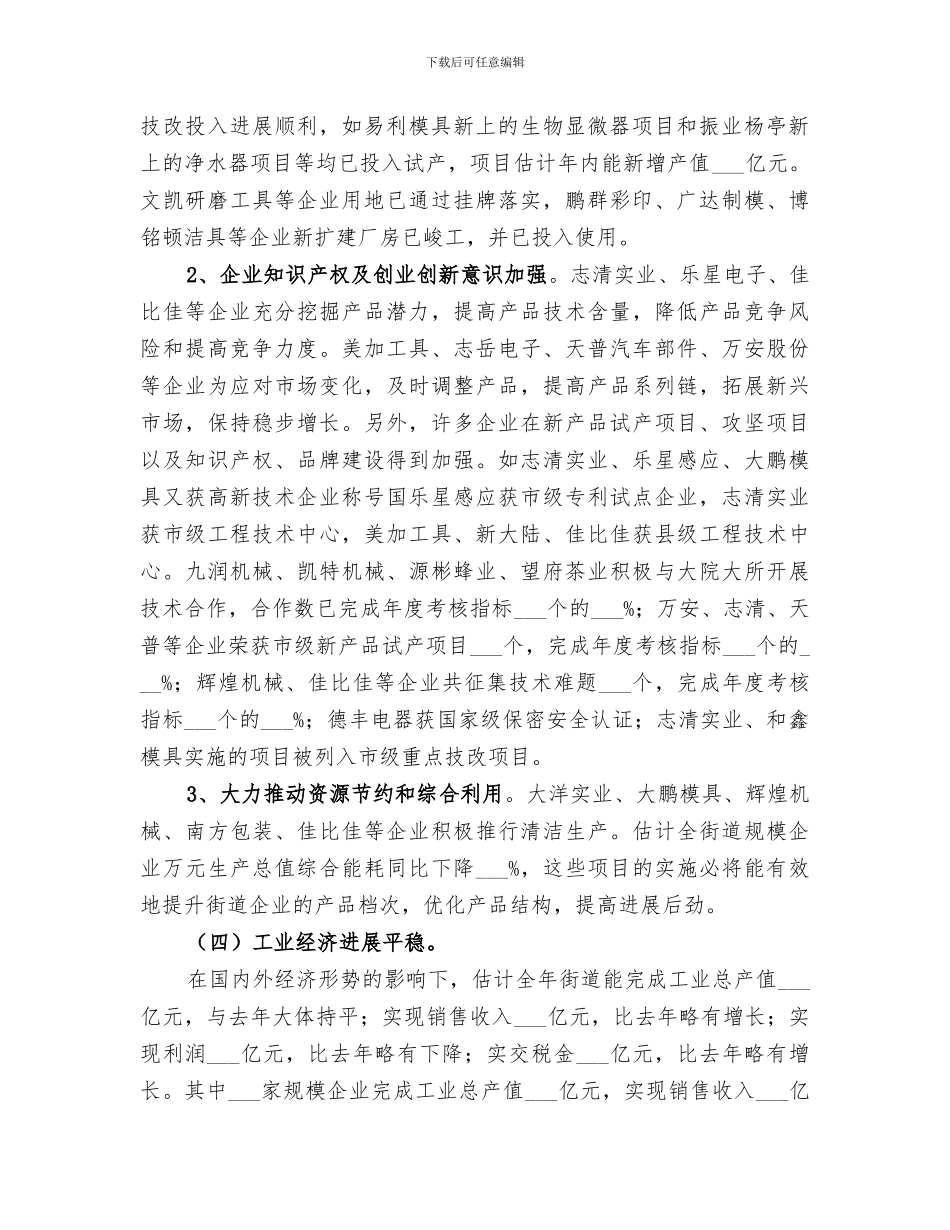 下载后可任意编辑

技改投入进展顺利，如易利模具新上的生物显微器项目和振业杨亭新上的净水器项目等均已投入试产，项目估计年内能新增产值___亿元。文凯研磨工具等企业用地已通过挂牌落实，鹏群彩印、广达制模、博铭顿洁具等企业新扩建厂房已峻工，并已投入使用。

2、企业知识产权及创业创新意识加强。志清实业、乐星电子、佳比佳等企业充分挖掘产品潜力，提高产品技术含量，降低产品竞争风险和提高竞争力度。美加工具、志岳电子、天普汽车部件、万安股份等企业为应对市场变化，及时调整产品，提高产品系列链，拓展新兴市场，保持稳步增长。另外，许多企业在新产品试产项目、攻坚项目以及知识产权、品牌建设得到加强。如志清实业、乐星感应、大鹏模具又获高新技术企业称号国乐星感应获市级专利试点企业，志清实业获市级工程技术中心，美加工具、新大陆、佳比佳获县级工程技术中心。九润机械、凯特机械、源彬蜂业、望府茶业积极与大院大所开展技术合作，合作数已完成年度考核指标___个的___%；万安、志清、天普等企业荣获市级新产品试产项目___个，完成年度考核指标___个的___%；辉煌机械、佳比佳等企业共征集技术难题___个，完成年度考核指标___个的___%；德丰电器获国家级保密安全认证；志清实业、和鑫模具实施的项目被列入市级重点技改项目。

3、大力推动资源节约和综合利用。大洋实业、大鹏模具、辉煌机械、南方包装、佳比佳等企业积极推行清洁生产。估计全街道规模企业万元生产总值综合能耗同比下降___%，这些项目的实施必将能有效地提升街道企业的产品档次，优化产品结构，提高进展后劲。

（四）工业经济进展平稳。

在国内外经济形势的影响下，估计全年街道能完成工业总产值___亿元，与去年大体持平；实现销售收入___亿元，比去年略有增长；实现利润___亿元，比去年略有下降；实交税金___亿元，比去年略有增长。其中___家规模企业完成工业总产值___亿元，实现销售收入___亿